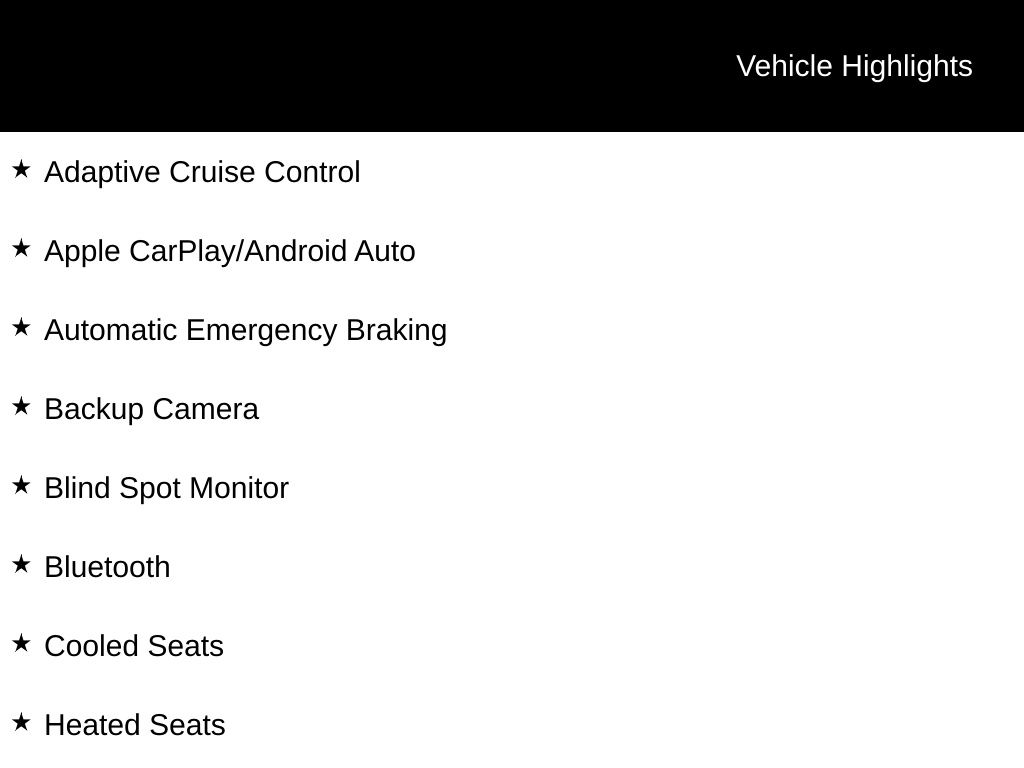 Vehicle Highlights

★ Adaptive Cruise Control

★ Apple CarPlay/Android Auto

★ Automatic Emergency Braking

★ Backup Camera

★ Blind Spot Monitor

★ Bluetooth

★ Cooled Seats

★ Heated Seats